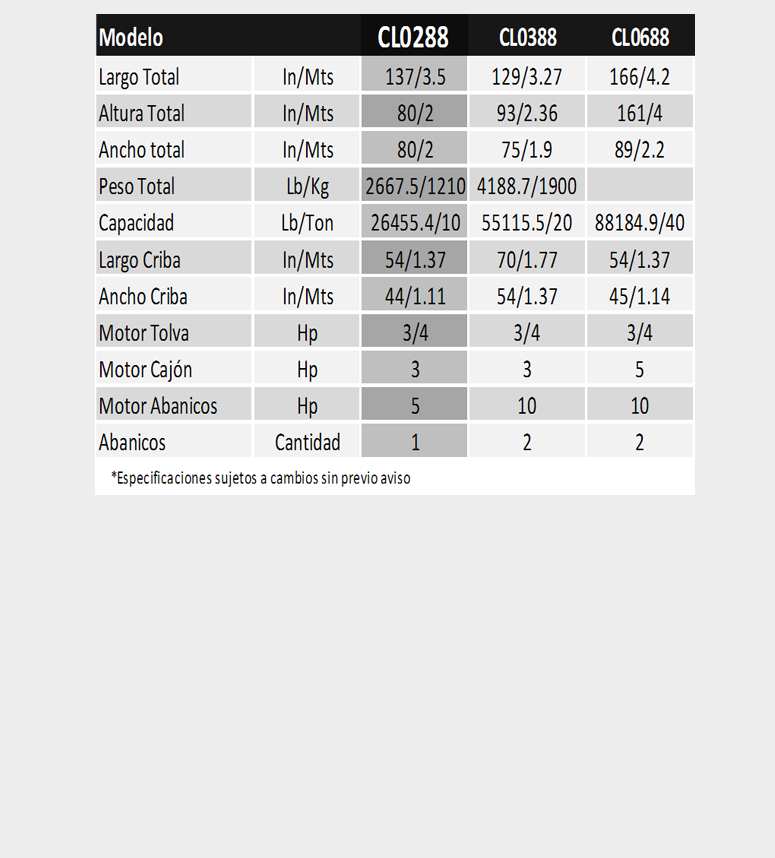 | Modelo | | CL0288 | CL0388 | CL0688 |
|---|---|---|---|---|
| Largo Total | In/Mts | 137/3.5 | 129/3.27 | 166/4.2 |
| Altura Total | In/Mts | 80/2 | 93/2.36 | 161/4 |
| Ancho total | In/Mts | 80/2 | 75/1.9 | 89/2.2 |
| Peso Total | Lb/Kg | 2667.5/1210 | 4188.7/1900 | |
| Capacidad | Lb/Ton | 26455.4/10 | 55115.5/20 | 88184.9/40 |
| Largo Criba | In/Mts | 54/1.37 | 70/1.77 | 54/1.37 |
| Ancho Criba | In/Mts | 44/1.11 | 54/1.37 | 45/1.14 |
| Motor Tolva | Hp | 3/4 | 3/4 | 3/4 |
| Motor Cajón | Hp | 3 | 3 | 5 |
| Motor Abanicos | Hp | 5 | 10 | 10 |
| Abanicos | Cantidad | 1 | 2 | 2 |

*Especificaciones sujetos a cambios sin previo aviso